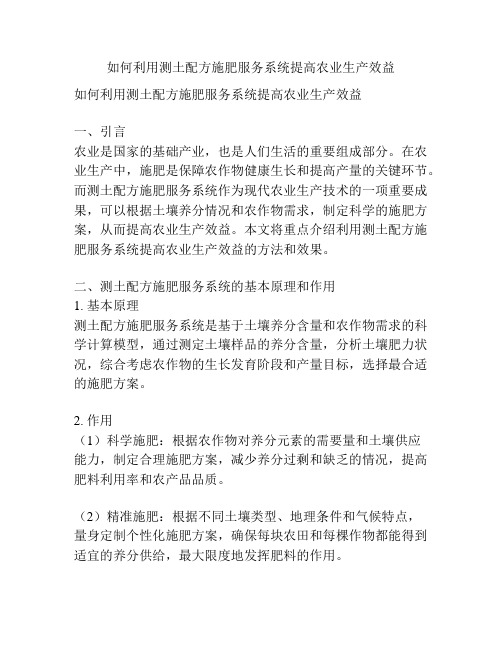 如何利用测土配方施肥服务系统提高农业生产效益

如何利用测土配方施肥服务系统提高农业生产效益

一、引言
农业是国家的基础产业，也是人们生活的重要组成部分。在农业生产中，施肥是保障农作物健康生长和提高产量的关键环节。而测土配方施肥服务系统作为现代农业生产技术的一项重要成果，可以根据土壤养分情况和农作物需求，制定科学的施肥方案，从而提高农业生产效益。本文将重点介绍利用测土配方施肥服务系统提高农业生产效益的方法和效果。

二、测土配方施肥服务系统的基本原理和作用
1. 基本原理
测土配方施肥服务系统是基于土壤养分含量和农作物需求的科学计算模型，通过测定土壤样品的养分含量，分析土壤肥力状况，综合考虑农作物的生长发育阶段和产量目标，选择最合适的施肥方案。

2. 作用
（1）科学施肥：根据农作物对养分元素的需要量和土壤供应能力，制定合理施肥方案，减少养分过剩和缺乏的情况，提高肥料利用率和农产品品质。

（2）精准施肥：根据不同土壤类型、地理条件和气候特点，量身定制个性化施肥方案，确保每块农田和每棵作物都能得到适宜的养分供给，最大限度地发挥肥料的作用。